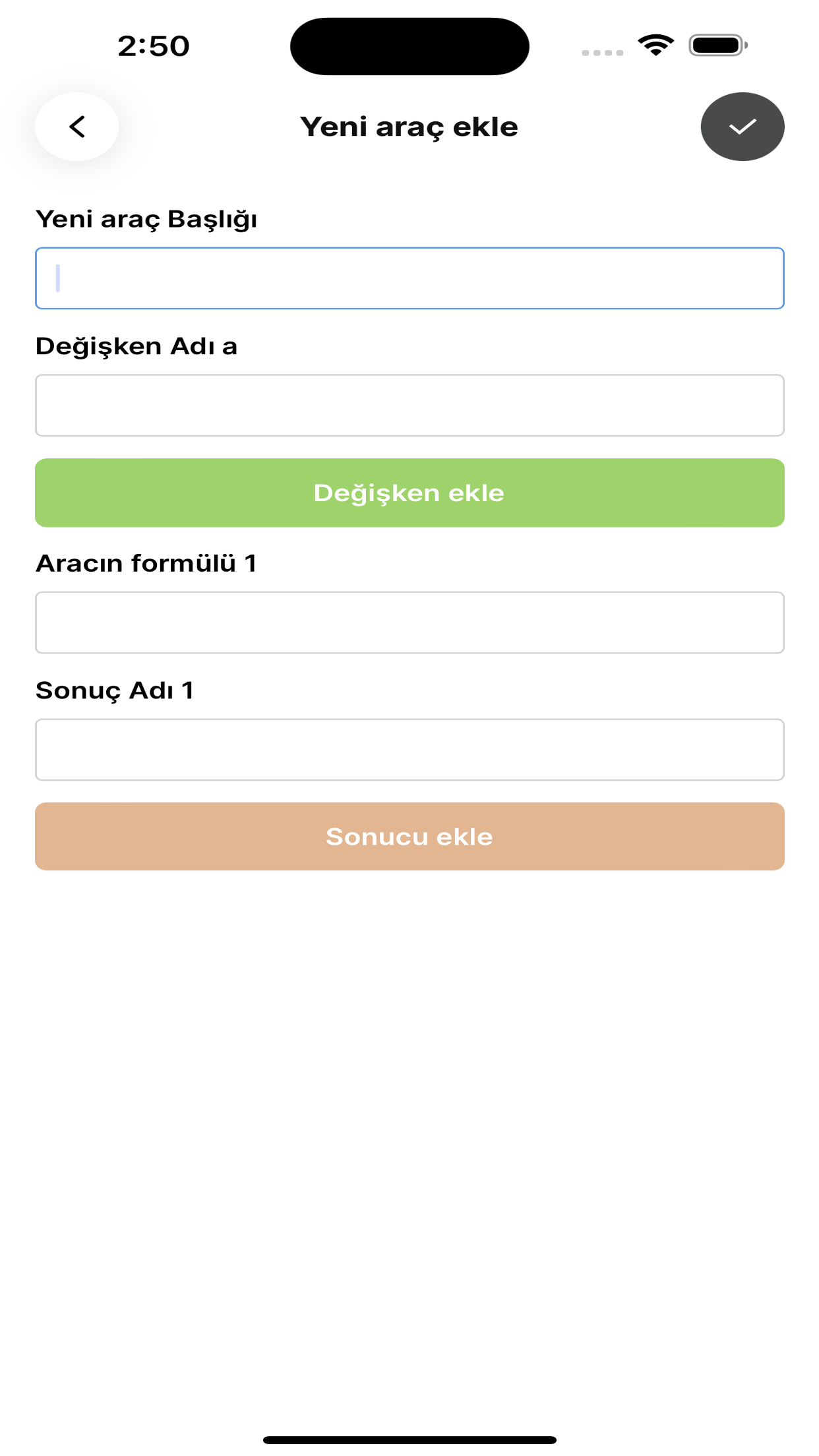 2:50

Yeni araç ekle

Yeni araç Başlığı

Değişken Adı a

Değişken ekle

Aracın formülü 1

Sonuç Adı 1

Sonucu ekle